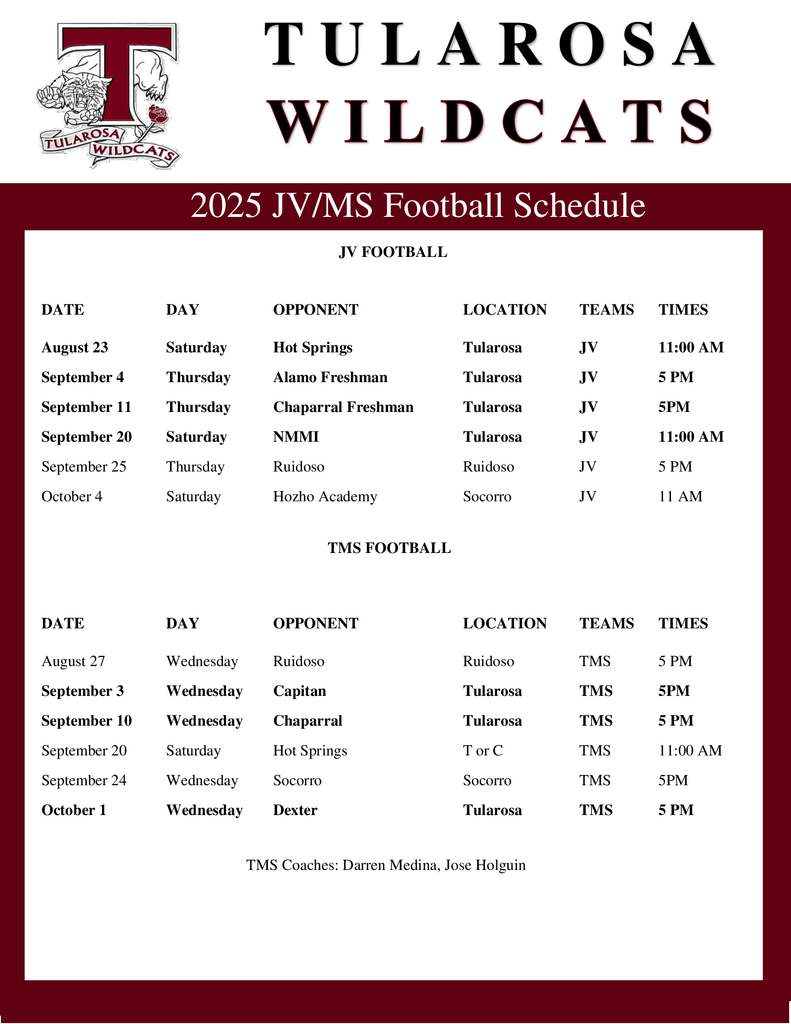 T

TULAROSA WILDCATS

TULAROSA WILDCATS

2025 JV/MS Football Schedule

JV FOOTBALL

| DATE | DAY | OPPONENT | LOCATION | TEAMS | TIMES |
|---|---|---|---|---|---|
| August 23 | Saturday | Hot Springs | Tularosa | JV | 11:00 AM |
| September 4 | Thursday | Alamo Freshman | Tularosa | JV | 5 PM |
| September 11 | Thursday | Chaparral Freshman | Tularosa | JV | 5PM |
| September 20 | Saturday | NMMI | Tularosa | JV | 11:00 AM |
| September 25 | Thursday | Ruidoso | Ruidoso | JV | 5 PM |
| October 4 | Saturday | Hozho Academy | Socorro | JV | 11 AM |

TMS FOOTBALL

| DATE | DAY | OPPONENT | LOCATION | TEAMS | TIMES |
|---|---|---|---|---|---|
| August 27 | Wednesday | Ruidoso | Ruidoso | TMS | 5 PM |
| September 3 | Wednesday | Capitan | Tularosa | TMS | 5PM |
| September 10 | Wednesday | Chaparral | Tularosa | TMS | 5 PM |
| September 20 | Saturday | Hot Springs | T or C | TMS | 11:00 AM |
| September 24 | Wednesday | Socorro | Socorro | TMS | 5PM |
| October 1 | Wednesday | Dexter | Tularosa | TMS | 5 PM |

TMS Coaches: Darren Medina, Jose Holguin